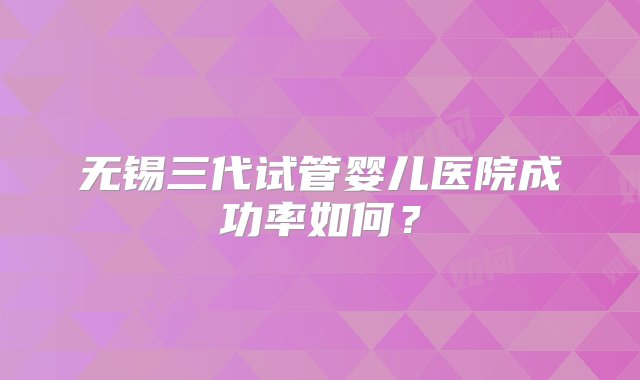 无锡三代试管婴儿医院成功率如何？